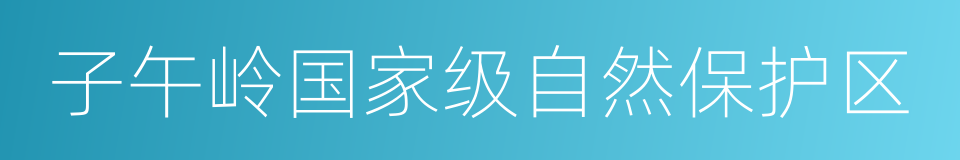 子午岭国家级自然保护区